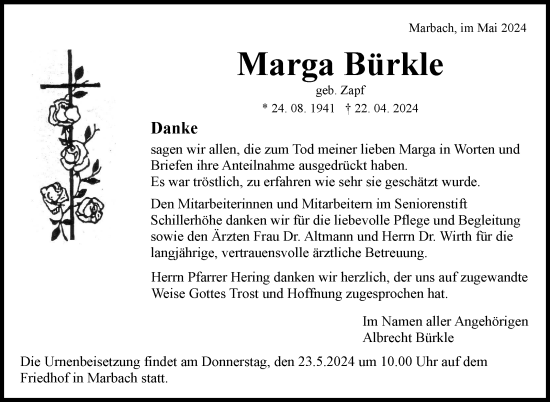 Marbach, im Mai 2024

Marga Bürkle

geb. Zapf

* 24. 08. 1941 † 22. 04. 2024

Danke

sagen wir allen, die zum Tod meiner lieben Marga in Worten und Briefen ihre Anteilnahme ausgedrückt haben.
Es war tröstlich, zu erfahren wie sehr sie geschätzt wurde.

Den Mitarbeiterinnen und Mitarbeitern im Seniorenstift Schillerhöhe danken wir für die liebevolle Pflege und Begleitung sowie den Ärzten Frau Dr. Altmann und Herrn Dr. Wirth für die langjährige, vertrauensvolle ärztliche Betreuung.

Herrn Pfarrer Hering danken wir herzlich, der uns auf zugewandte Weise Gottes Trost und Hoffnung zugesprochen hat.

Im Namen aller Angehörigen
Albrecht Bürkle

Die Urnenbeisetzung findet am Donnerstag, den 23.5.2024 um 10.00 Uhr auf dem Friedhof in Marbach statt.